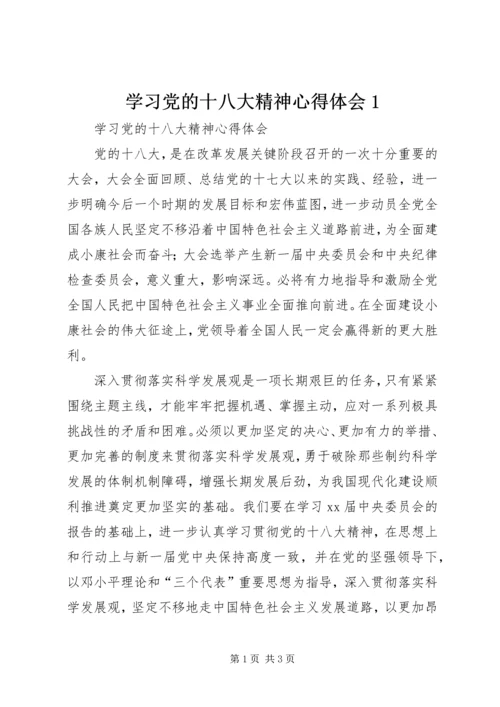 学习党的十八大精神心得体会 1

学习党的十八大精神心得体会

党的十八大，是在改革发展关键阶段召开的一次十分重要的大会，大会全面回顾、总结党的十七大以来的实践、经验，进一步明确今后一个时期的发展目标和宏伟蓝图，进一步动员全党全国各族人民坚定不移沿着中国特色社会主义道路前进，为全面建成小康社会而奋斗；大会选举产生新一届中央委员会和中央纪律检查委员会，意义重大，影响深远。必将有力地指导和激励全党全国人民把中国特色社会主义事业全面推向前进。在全面建设小康社会的伟大征途上，党领导着全国人民一定会赢得新的更大胜利。

深入贯彻落实科学发展观是一项长期艰巨的任务，只有紧紧围绕主题主线，才能牢牢把握机遇、掌握主动，应对一系列极具挑战性的矛盾和困难。必须以更加坚定的决心、更加有力的举措、更加完善的制度来贯彻落实科学发展观，勇于破除那些制约科学发展的体制机制障碍，增强长期发展后劲，为我国现代化建设顺利推进奠定更加坚实的基础。我们要在学习 xx 届中央委员会的报告的基础上，进一步认真学习贯彻党的十八大精神，在思想上和行动上与新一届党中央保持高度一致，并在党的坚强领导下，以邓小平理论和“三个代表”重要思想为指导，深入贯彻落实科学发展观，坚定不移地走中国特色社会主义发展道路，以更加昂

第 1 页 共 3 页